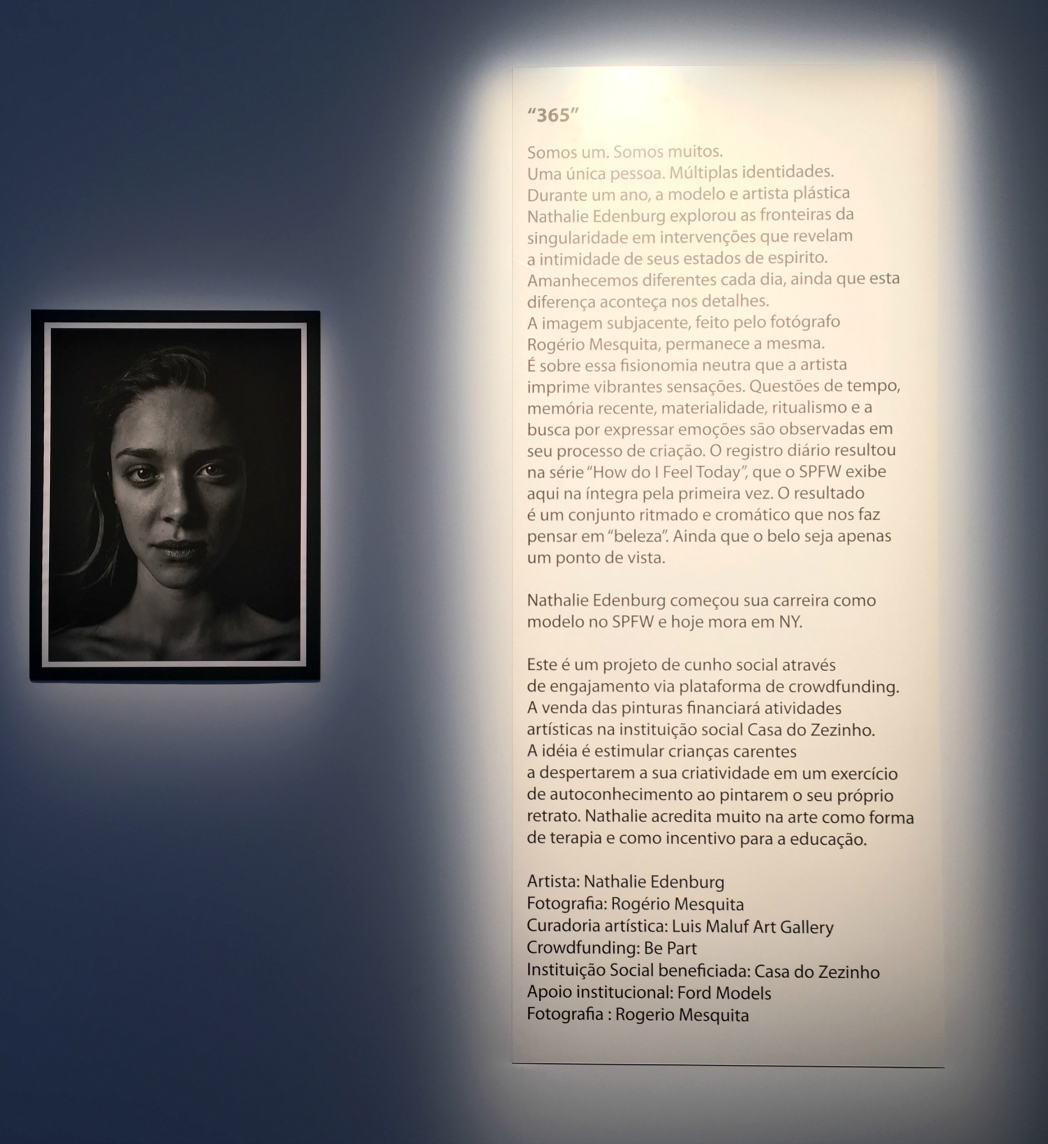 "365"

Somos um. Somos muitos. Uma única pessoa. Múltiplas identidades. Durante um ano, a modelo e artista plástica Nathalie Edenburg explorou as fronteiras da singularidade em intervenções que revelam a intimidade de seus estados de espirito. Amanhecemos diferentes cada dia, ainda que esta diferença aconteça nos detalhes. A imagem subjacente, feito pelo fotógrafo Rogério Mesquita, permanece a mesma. É sobre essa fisionomia neutra que a artista imprime vibrantes sensações. Questões de tempo, memória recente, materialidade, ritualismo e a busca por expressar emoções são observadas em seu processo de criação. O registro diário resultou na série "How do I Feel Today", que o SPFW exibe aqui na íntegra pela primeira vez. O resultado é um conjunto ritmado e cromático que nos faz pensar em "beleza". Ainda que o belo seja apenas um ponto de vista.

Nathalie Edenburg começou sua carreira como modelo no SPFW e hoje mora em NY.

Este é um projeto de cunho social através de engajamento via plataforma de crowdfunding. A venda das pinturas financiará atividades artísticas na instituição social Casa do Zezinho. A idéia é estimular crianças carentes a despertarem a sua criatividade em um exercício de autoconhecimento ao pintarem o seu próprio retrato. Nathalie acredita muito na arte como forma de terapia e como incentivo para a educação.

Artista: Nathalie Edenburg
Fotografia: Rogério Mesquita
Curadoria artística: Luis Maluf Art Gallery
Crowdfunding: Be Part
Instituição Social beneficiada: Casa do Zezinho
Apoio institucional: Ford Models
Fotografia : Rogerio Mesquita